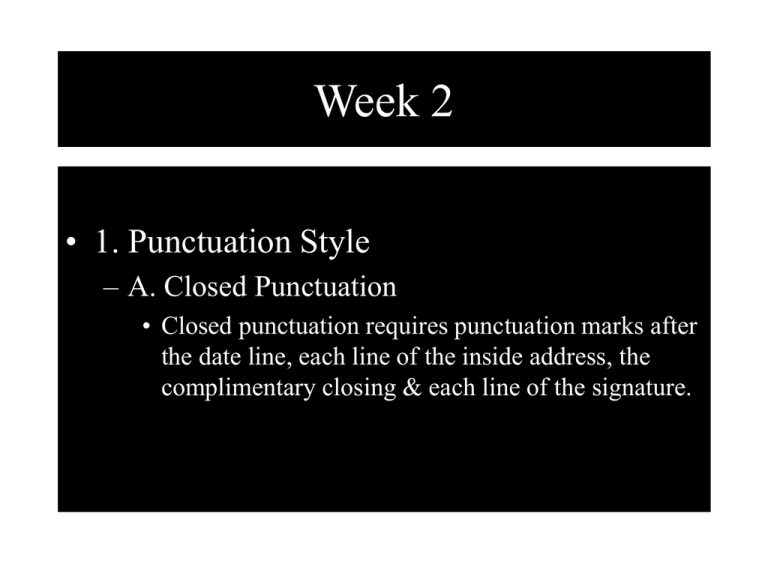 Week 2

• 1. Punctuation Style

– A. Closed Punctuation

• Closed punctuation requires punctuation marks after the date line, each line of the inside address, the complimentary closing & each line of the signature.